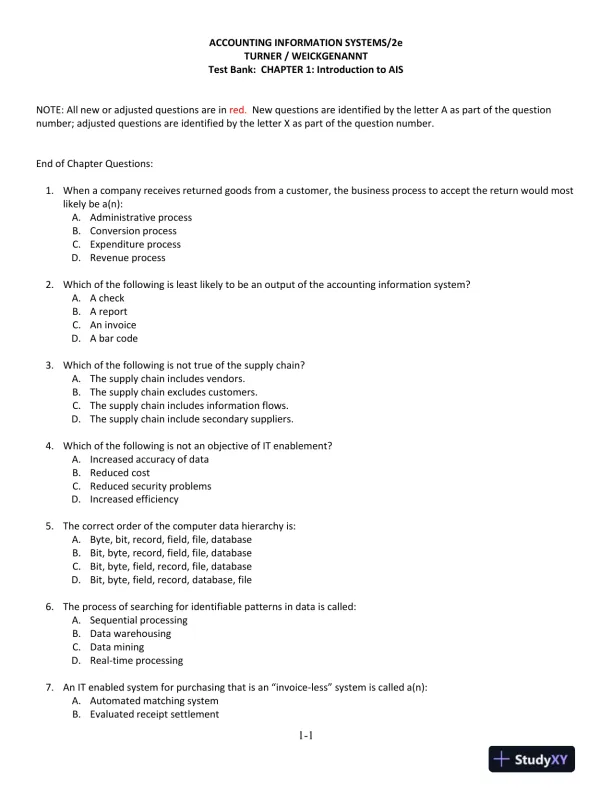 ACCOUNTING INFORMATION SYSTEMS/2e
TURNER / WEICKGENANNT
Test Bank: CHAPTER 1: Introduction to AIS

NOTE: All new or adjusted questions are in red. New questions are identified by the letter A as part of the question number; adjusted questions are identified by the letter X as part of the question number.

End of Chapter Questions:

1. When a company receives returned goods from a customer, the business process to accept the return would most likely be a(n):
A. Administrative process
B. Conversion process
C. Expenditure process
D. Revenue process

2. Which of the following is least likely to be an output of the accounting information system?
A. A check
B. A report
C. An invoice
D. A bar code

3. Which of the following is not true of the supply chain?
A. The supply chain includes vendors.
B. The supply chain excludes customers.
C. The supply chain includes information flows.
D. The supply chain include secondary suppliers.

4. Which of the following is not an objective of IT enablement?
A. Increased accuracy of data
B. Reduced cost
C. Reduced security problems
D. Increased efficiency

5. The correct order of the computer data hierarchy is:
A. Byte, bit, record, field, file, database
B. Bit, byte, record, field, file, database
C. Bit, byte, field, record, file, database
D. Bit, byte, field, record, database, file

6. The process of searching for identifiable patterns in data is called:
A. Sequential processing
B. Data warehousing
C. Data mining
D. Real-time processing

7. An IT enabled system for purchasing that is an "invoice-less" system is called a(n):
A. Automated matching system
B. Evaluated receipt settlement

1-1

StudyXY